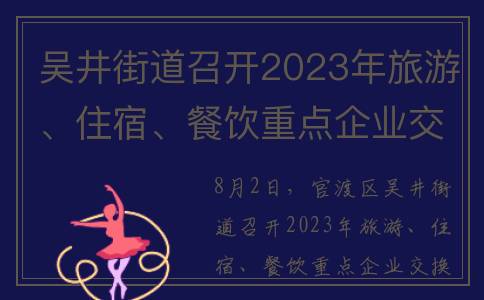 吴井街道召开2023年旅游、住宿、餐饮重点企业交

8月2日，官渡区吴井街道召开2023年旅游、住宿、餐饮重点企业交换